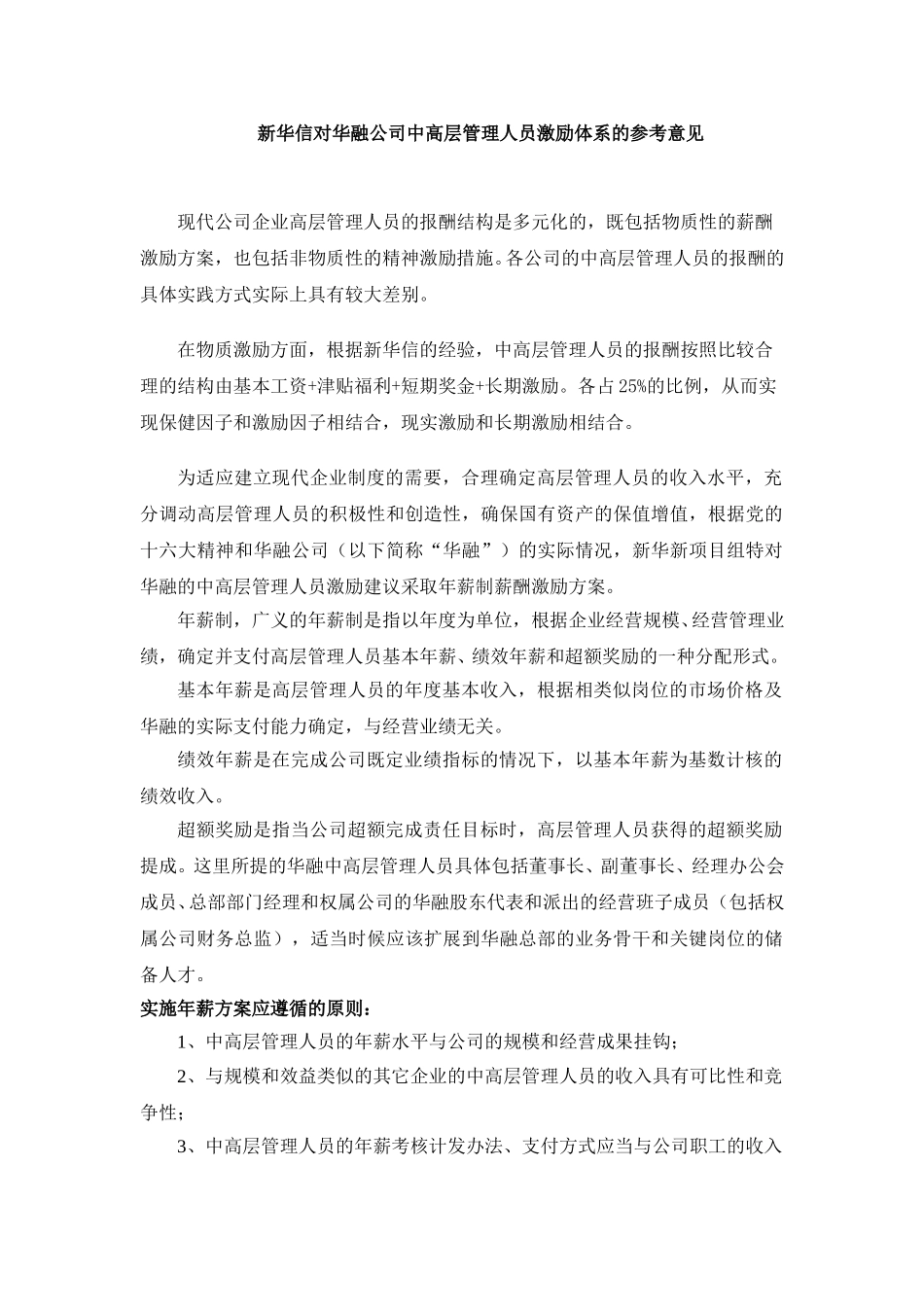 新华信对华融公司中高层管理人员激励体系的参考意见

现代公司企业高层管理人员的报酬结构是多元化的，既包括物质性的薪酬激励方案，也包括非物质性的精神激励措施。各公司的中高层管理人员的报酬的具体实践方式实际上具有较大差别。

在物质激励方面，根据新华信的经验，中高层管理人员的报酬按照比较合理的结构由基本工资+津贴福利+短期奖金+长期激励。各占25%的比例，从而实现保健因子和激励因子相结合，现实激励和长期激励相结合。

为适应建立现代企业制度的需要，合理确定高层管理人员的收入水平，充分调动高层管理人员的积极性和创造性，确保国有资产的保值增值，根据党的十六大精神和华融公司（以下简称“华融”）的实际情况，新华新项目组特对华融的中高层管理人员激励建议采取年薪制薪酬激励方案。

年薪制，广义的年薪制是指以年度为单位，根据企业经营规模、经营管理业绩，确定并支付高层管理人员基本年薪、绩效年薪和超额奖励的一种分配形式。

基本年薪是高层管理人员的年度基本收入，根据相类似岗位的市场价格及华融的实际支付能力确定，与经营业绩无关。

绩效年薪是在完成公司既定业绩指标的情况下，以基本年薪为基数计核的绩效收入。

超额奖励是指当公司超额完成责任目标时，高层管理人员获得的超额奖励提成。这里所提的华融中高层管理人员具体包括董事长、副董事长、经理办公会成员、总部部门经理和权属公司的华融股东代表和派出的经营班子成员（包括权属公司财务总监），适当时候应该扩展到华融总部的业务骨干和关键岗位的储备人才。

实施年薪方案应遵循的原则：

1、中高层管理人员的年薪水平与公司的规模和经营成果挂钩；

2、与规模和效益类似的其它企业的中高层管理人员的收入具有可比性和竞争性；

3、中高层管理人员的年薪考核计发办法、支付方式应当与公司职工的收入